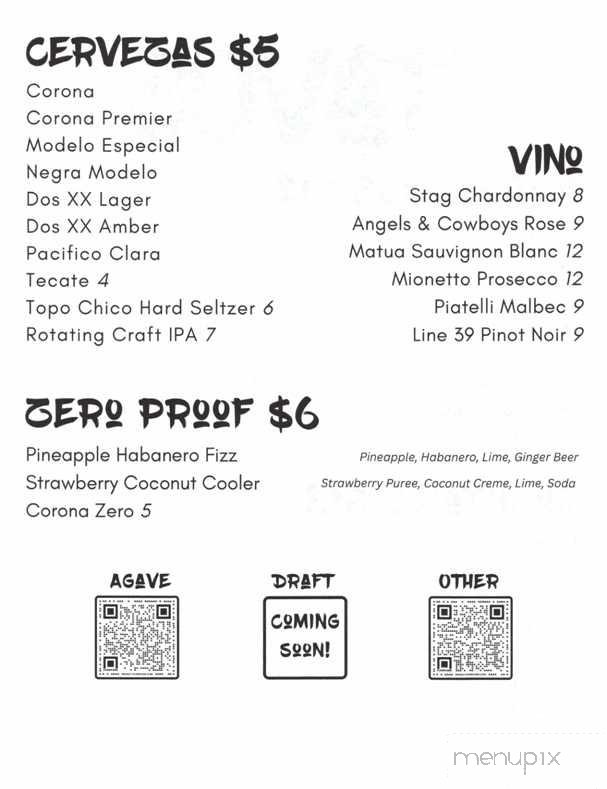 CERVEZAS $5

Corona
Corona Premier
Modelo Especial
Negra Modelo
Dos XX Lager
Dos XX Amber
Pacifico Clara
Tecate 4
Topo Chico Hard Seltzer 6
Rotating Craft IPA 7

VINO

Stag Chardonnay 8
Angels & Cowboys Rose 9
Matua Sauvignon Blanc 12
Mionetto Prosecco 12
Piatelli Malbec 9
Line 39 Pinot Noir 9

ZERO PROOF $6

Pineapple Habanero Fizz
Pineapple, Habanero, Lime, Ginger Beer
Strawberry Coconut Cooler
Strawberry Puree, Coconut Creme, Lime, Soda
Corona Zero 5

AGAVE

DRAFT

COMING SOON!

OTHER

menupix